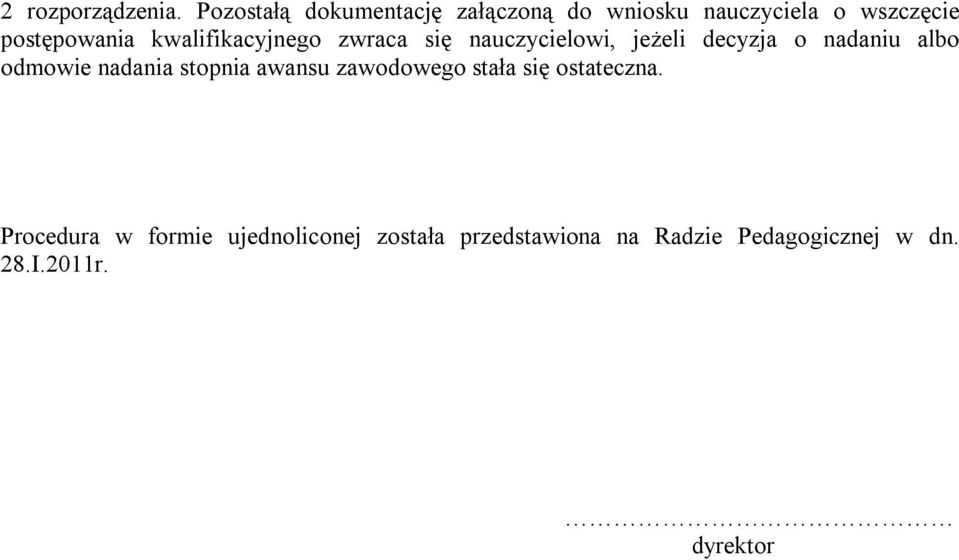 2 rozporządzenia. Pozostałą dokumentację załączoną do wniosku nauczyciela o wszczęcie postępowania kwalifikacyjnego zwraca się nauczycielowi, jeżeli decyzja o nadaniu albo odmowie nadania stopnia awansu zawodowego stała się ostateczna.

Procedura w formie ujednoliconej została przedstawiona na Radzie Pedagogicznej w dn. 28.I.2011r.

………………………………………
dyrektor